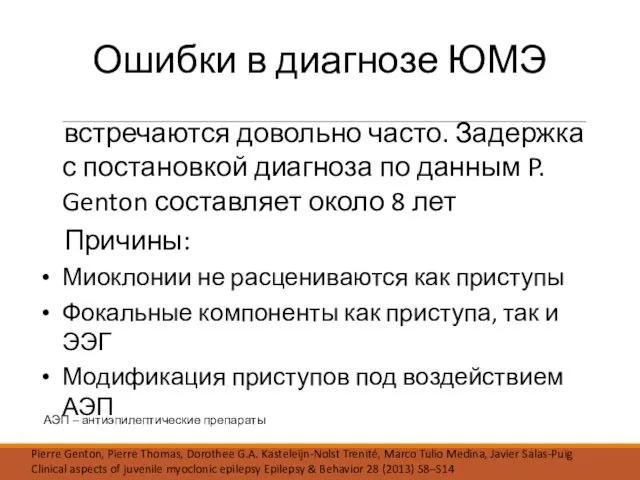 Ошибки в диагнозе ЮМЭ

встречаются довольно часто. Задержка с постановкой диагноза по данным P. Genton составляет около 8 лет

Причины:

• Миоклонии не расцениваются как приступы
• Фокальные компоненты как приступа, так и ЭЭГ
• Модификация приступов под воздействием АЭП

АЭП – антиэпилептические препараты

Pierre Genton, Pierre Thomas, Dorothee G.A. Kasteleijn-Nolst Trenité, Marco Tulio Medina, Javier Salas-Puig
Clinical aspects of juvenile myoclonic epilepsy Epilepsy & Behavior 28 (2013) S8–S14